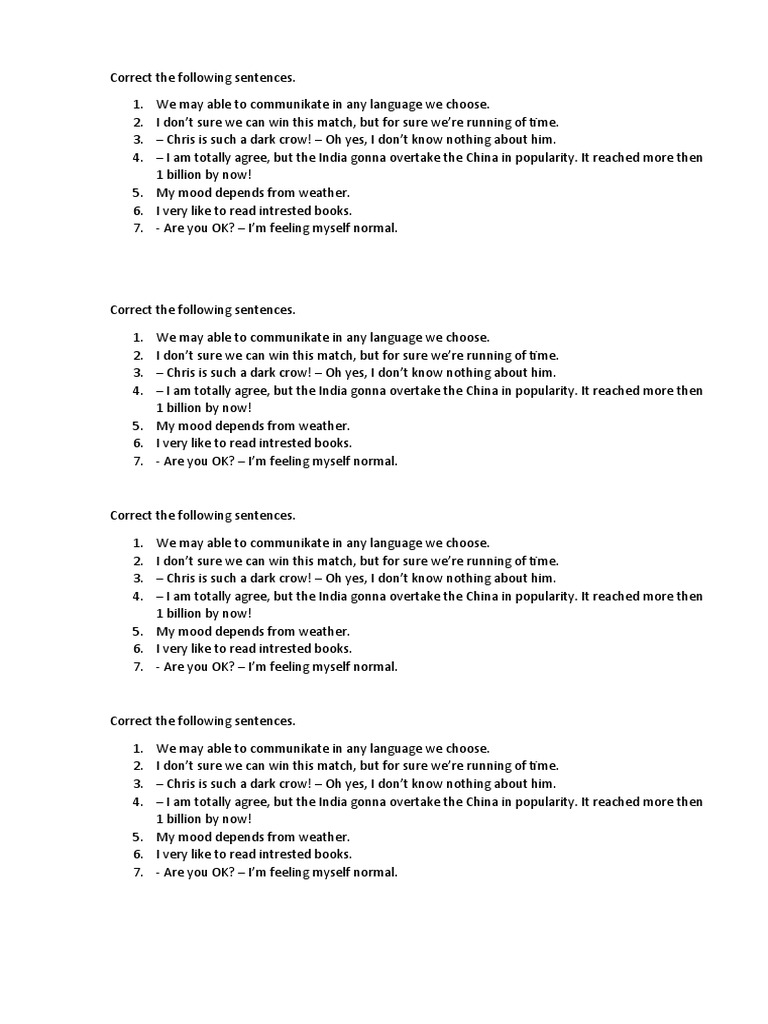 Correct the following sentences.

1. We may able to communikate in any language we choose.
2. I don't sure we can win this match, but for sure we're running of time.
3. – Chris is such a dark crow! – Oh yes, I don't know nothing about him.
4. – I am totally agree, but the India gonna overtake the China in popularity. It reached more then 1 billion by now!
5. My mood depends from weather.
6. I very like to read intrested books.
7. - Are you OK? – I'm feeling myself normal.

Correct the following sentences.

1. We may able to communikate in any language we choose.
2. I don't sure we can win this match, but for sure we're running of time.
3. – Chris is such a dark crow! – Oh yes, I don't know nothing about him.
4. – I am totally agree, but the India gonna overtake the China in popularity. It reached more then 1 billion by now!
5. My mood depends from weather.
6. I very like to read intrested books.
7. - Are you OK? – I'm feeling myself normal.

Correct the following sentences.

1. We may able to communikate in any language we choose.
2. I don't sure we can win this match, but for sure we're running of time.
3. – Chris is such a dark crow! – Oh yes, I don't know nothing about him.
4. – I am totally agree, but the India gonna overtake the China in popularity. It reached more then 1 billion by now!
5. My mood depends from weather.
6. I very like to read intrested books.
7. - Are you OK? – I'm feeling myself normal.

Correct the following sentences.

1. We may able to communikate in any language we choose.
2. I don't sure we can win this match, but for sure we're running of time.
3. – Chris is such a dark crow! – Oh yes, I don't know nothing about him.
4. – I am totally agree, but the India gonna overtake the China in popularity. It reached more then 1 billion by now!
5. My mood depends from weather.
6. I very like to read intrested books.
7. - Are you OK? – I'm feeling myself normal.